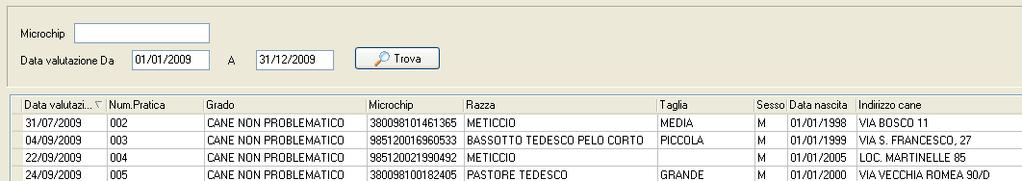 Microchip

Data valutazione Da 01/01/2009 A 31/12/2009 Trova

| Data valutazi... | Num.Pratica | Grado | Microchip | Razza | Taglia | Sesso | Data nascita | Indirizzo cane |
|---|---|---|---|---|---|---|---|---|
| 31/07/2009 | 002 | CANE NON PROBLEMATICO | 380098101461365 | METICCIO | MEDIA | M | 01/01/1998 | VIA BOSCO 11 |
| 04/09/2009 | 003 | CANE NON PROBLEMATICO | 985120016960533 | BASSOTTO TEDESCO PELO CORTO | PICCOLA | M | 01/01/1999 | VIA S. FRANCESCO, 27 |
| 22/09/2009 | 004 | CANE NON PROBLEMATICO | 985120021990492 | METICCIO | | M | 01/01/2005 | LOC. MARTINELLE 85 |
| 24/09/2009 | 005 | CANE NON PROBLEMATICO | 380098100182405 | PASTORE TEDESCO | GRANDE | M | 01/01/2000 | VIA VECCHIA ROMEA 90/D |